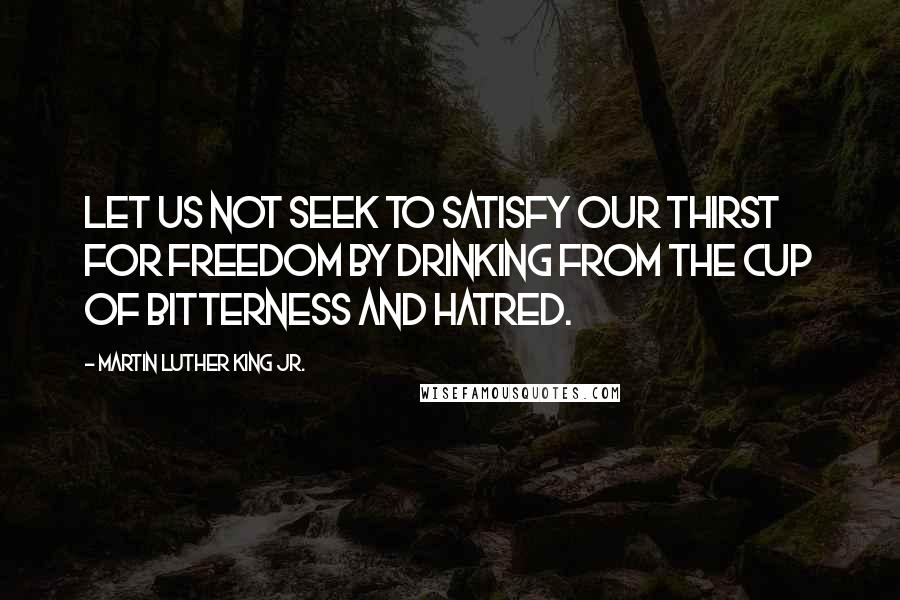 LET US NOT SEEK TO SATISFY OUR THIRST FOR FREEDOM BY DRINKING FROM THE CUP OF BITTERNESS AND HATRED.

- MARTIN LUTHER KING JR.

WISEFAMOUSQUOTES.COM